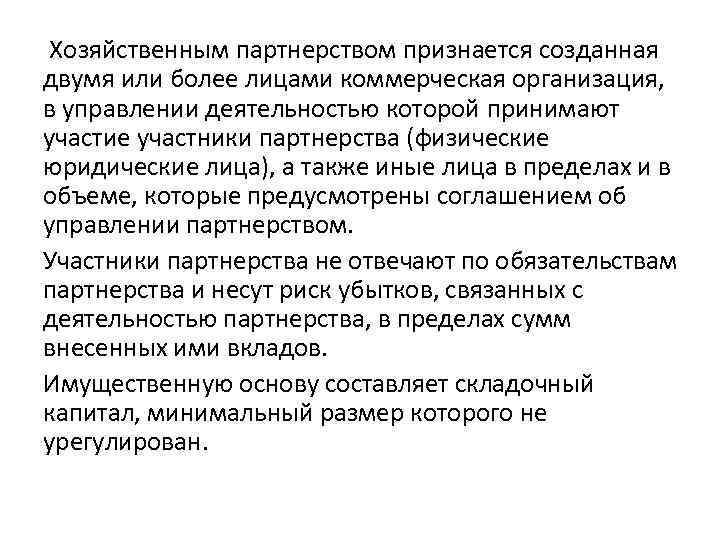 Хозяйственным партнерством признается созданная двумя или более лицами коммерческая организация, в управлении деятельностью которой принимают участие участники партнерства (физические юридические лица), а также иные лица в пределах и в объеме, которые предусмотрены соглашением об управлении партнерством.

Участники партнерства не отвечают по обязательствам партнерства и несут риск убытков, связанных с деятельностью партнерства, в пределах сумм внесенных ими вкладов.

Имущественную основу составляет складочный капитал, минимальный размер которого не урегулирован.